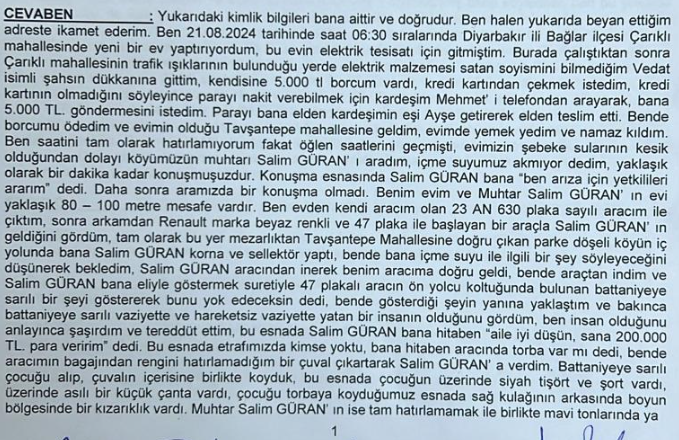 CEVABEN : Yukarıdaki kimlik bilgileri bana aittir ve doğrudur. Ben halen yukarıda beyan ettiğim adreste ikamet ederim. Ben 21.08.2024 tarihinde saat 06:30 sıralarında Diyarbakır ili Bağlar ilçesi Çarıklı mahallesinde yeni bir ev yaptırıyordum, bu evin elektrik tesisatı için gitmiştim. Burada çalıştıktan sonra Çarıklı mahallesinin trafik ışıklarının bulunduğu yerde elektrik malzemesi satan soyismini bilmediğim Vedat isimli şahsın dükkanına gittim, kendisine 5.000 tl borcum vardı, kredi kartından çekmek istedim, kredi kartının olmadığını söyleyince parayı nakit verebilmek için kardeşim Mehmet' i telefondan arayarak, bana 5.000 TL. göndermesini istedim. Parayı bana elden kardeşimin eşi Ayşe getirerek elden teslim etti. Bende borcumu ödedim ve evimin olduğu Tavşantepe mahallesine geldim, evimde yemek yedim ve namaz kıldım. Ben saatini tam olarak hatırlamıyorum fakat öğlen saatlerini geçmişti, evimizin şebeke sularının kesik olduğundan dolayı köyümüzün muhtarı Salim GÜRAN' ı aradım, içme suyumuz akmıyor dedim, yaklaşık olarak bir dakika kadar konuşmuşuzdur. Konuşma esnasında Salim GÜRAN bana "ben arıza için yetkilileri ararım" dedi. Daha sonra aramızda bir konuşma olmadı. Benim evim ve Muhtar Salim GÜRAN' ın evi yaklaşık 80 – 100 metre mesafe vardır. Ben evden kendi aracım olan 23 AN 630 plaka sayılı aracım ile çıktım, sonra arkamdan Renault marka beyaz renkli ve 47 plaka ile başlayan bir araçla Salim GÜRAN' ın geldiğini gördüm, tam olarak bu yer mezarlıktan Tavşantepe Mahallesine doğru çıkan parke döşeli köyün iç yolunda bana Salim GÜRAN korna ve sellektör yaptı, bende bana içme suyu ile ilgili bir şey söyleyeceğini düşünerek bekledim, Salim GÜRAN aracından inerek benim aracıma doğru geldi, bende araçtan indim ve Salim GÜRAN bana eliyle göstermek suretiyle 47 plakalı aracın ön yolcu koltuğunda bulunan battaniyeye sarılı bir şeyi göstererek bunu yok edeceksin dedi, bende gösterdiği şeyin yanına yaklaştım ve bakınca battaniyeye sarılı vaziyette ve hareketsiz vaziyette yatan bir insanın olduğunu gördüm, ben insan olduğunu anlayınca şaşırdım ve tereddüt ettim, bu esnada Salim GÜRAN bana hitaben "aile iyi düşün, sana 200.000 TL. para veririm" dedi. Bu esnada etrafımızda kimse yoktu, bana hitaben aracında torba var mı dedi, bende aracımın bagajından rengini hatırlamadığım bir çuval çıkartarak Salim GÜRAN' a verdim. Battaniyeye sarılı çocuğu alıp, çuvalın içerisine birlikte koyduk, bu esnada çocuğun üzerinde siyah tişört ve şort vardı, üzerinde asılı bir küçük çanta vardı, çocuğu torbaya koyduğumuz esnada sağ kulağının arkasında boyun bölgesinde bir kızarıklık vardı. Muhtar Salim GÜRAN' ın ise tam hatırlamamak ile birlikte mavi tonlarında ya

1